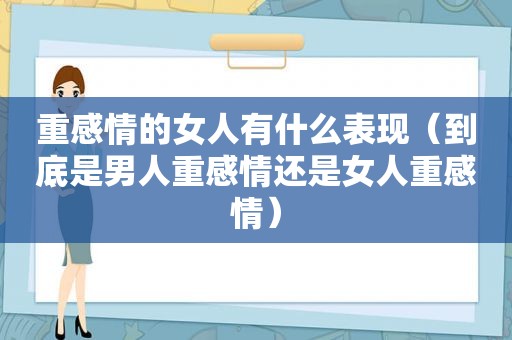 重感情的女人有什么表现（到底是男人重感情还是女人重感情）